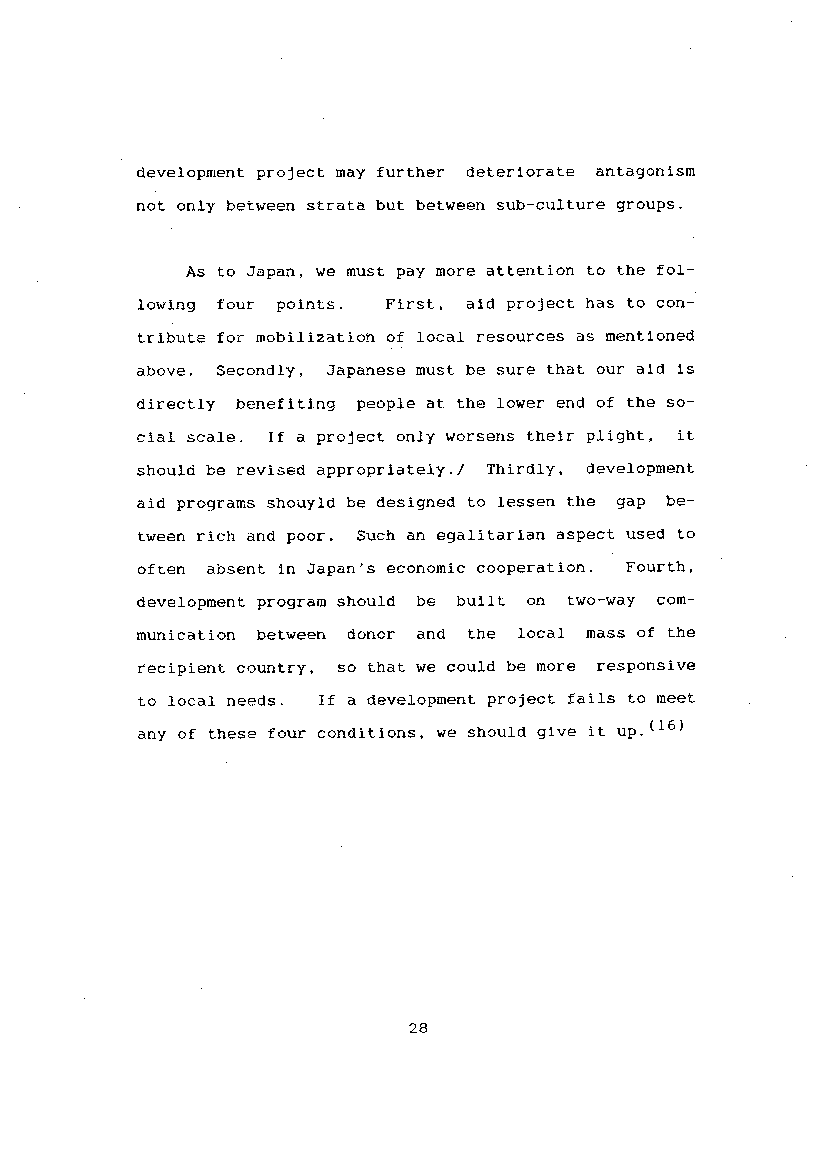 development project may further deteriorate antagonism not only between strata but between sub-culture groups.

As to Japan, we must pay more attention to the following four points. First, aid project has to contribute for mobilization of local resources as mentioned above. Secondly, Japanese must be sure that our aid is directly benefiting people at the lower end of the social scale. If a project only worsens their plight, it should be revised appropriately./ Thirdly, development aid programs shouyld be designed to lessen the gap between rich and poor. Such an egalitarian aspect used to often absent in Japan's economic cooperation. Fourth, development program should be built on two-way communication between donor and the local mass of the recipient country, so that we could be more responsive to local needs. If a development project fails to meet any of these four conditions, we should give it up.$^{(16)}$

28